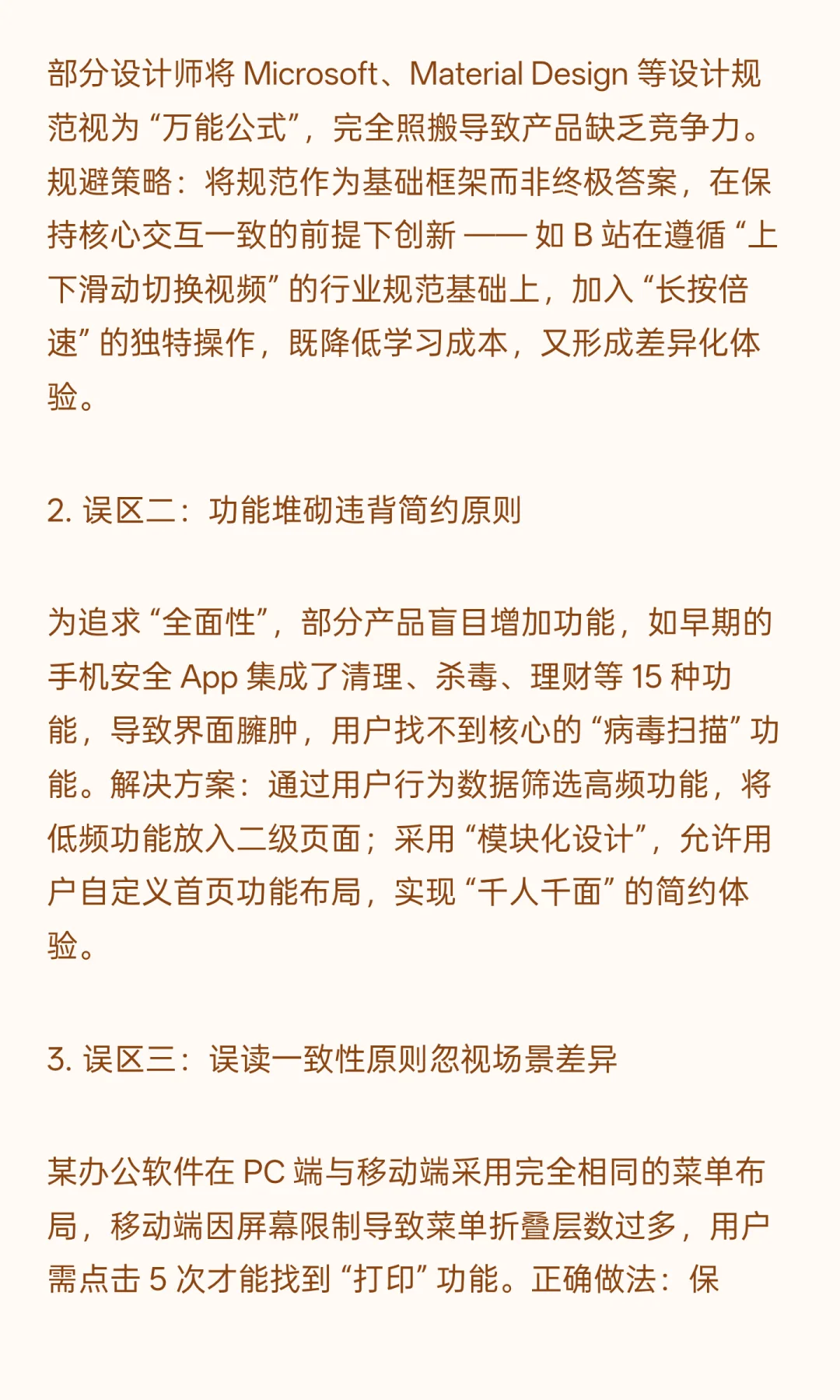 部分设计师将 Microsoft、Material Design 等设计规范视为 “万能公式”，完全照搬导致产品缺乏竞争力。规避策略：将规范作为基础框架而非终极答案，在保持核心交互一致的前提下创新 —— 如 B 站在遵循 “上下滑动切换视频” 的行业规范基础上，加入 “长按倍速” 的独特操作，既降低学习成本，又形成差异化体验。

2. 误区二：功能堆砌违背简约原则

为追求 “全面性”，部分产品盲目增加功能，如早期的手机安全 App 集成了清理、杀毒、理财等 15 种功能，导致界面臃肿，用户找不到核心的 “病毒扫描” 功能。解决方案：通过用户行为数据筛选高频功能，将低频功能放入二级页面；采用 “模块化设计”，允许用户自定义首页功能布局，实现 “千人千面” 的简约体验。

3. 误区三：误读一致性原则忽视场景差异

某办公软件在 PC 端与移动端采用完全相同的菜单布局，移动端因屏幕限制导致菜单折叠层数过多，用户需点击 5 次才能找到 “打印” 功能。正确做法：保